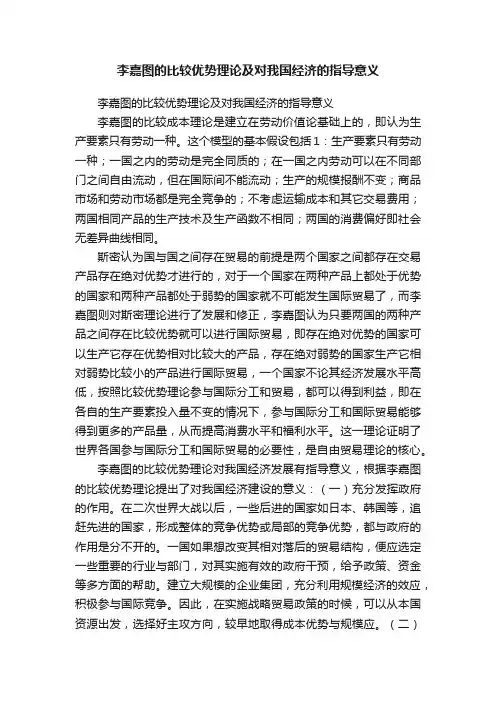 李嘉图的比较优势理论及对我国经济的指导意义

李嘉图的比较优势理论及对我国经济的指导意义

李嘉图的比较成本理论是建立在劳动价值论基础上的，即认为生产要素只有劳动一种。这个模型的基本假设包括1：生产要素只有劳动一种；一国之内的劳动是完全同质的；在一国之内劳动可以在不同部门之间自由流动，但在国际间不能流动；生产的规模报酬不变；商品市场和劳动市场都是完全竞争的；不考虑运输成本和其它交易费用；两国相同产品的生产技术及生产函数不相同；两国的消费偏好即社会无差异曲线相同。

斯密认为国与国之间存在贸易的前提是两个国家之间都存在交易产品存在绝对优势才进行的，对于一个国家在两种产品上都处于优势的国家和两种产品都处于弱势的国家就不可能发生国际贸易了，而李嘉图则对斯密理论进行了发展和修正，李嘉图认为只要两国的两种产品之间存在比较优势就可以进行国际贸易，即存在绝对优势的国家可以生产它存在优势相对比较大的产品，存在绝对弱势的国家生产它相对弱势比较小的产品进行国际贸易，一个国家不论其经济发展水平高低，按照比较优势理论参与国际分工和贸易，都可以得到利益，即在各自的生产要素投入量不变的情况下，参与国际分工和国际贸易能够得到更多的产品量，从而提高消费水平和福利水平。这一理论证明了世界各国参与国际分工和国际贸易的必要性，是自由贸易理论的核心。

李嘉图的比较优势理论对我国经济发展有指导意义，根据李嘉图的比较优势理论提出了对我国经济建设的意义：（一）充分发挥政府的作用。在二次世界大战以后，一些后进的国家如日本、韩国等，追赶先进的国家，形成整体的竞争优势或局部的竞争优势，都与政府的作用是分不开的。一国如果想改变其相对落后的贸易结构，便应选定一些重要的行业与部门，对其实施有效的政府干预，给予政策、资金等多方面的帮助。建立大规模的企业集团，充分利用规模经济的效应，积极参与国际竞争。因此，在实施战略贸易政策的时候，可以从本国资源出发，选择好主攻方向，较早地取得成本优势与规模应。（二）